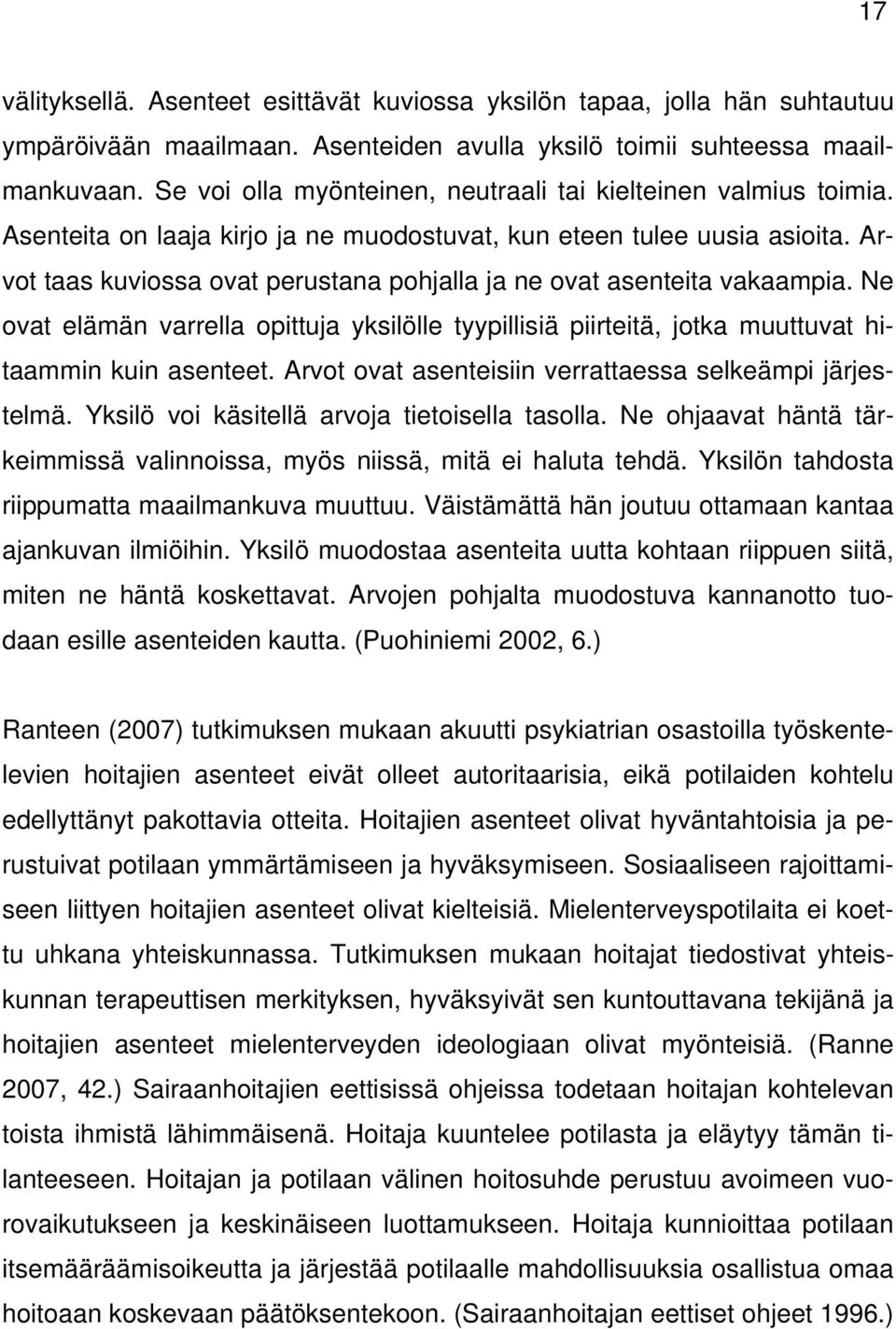 17

välityksellä. Asenteet esittävät kuviossa yksilön tapaa, jolla hän suhtautuu ympäröivään maailmaan. Asenteiden avulla yksilö toimii suhteessa maailmankuvaan. Se voi olla myönteinen, neutraali tai kielteinen valmius toimia. Asenteita on laaja kirjo ja ne muodostuvat, kun eteen tulee uusia asioita. Arvot taas kuviossa ovat perustana pohjalla ja ne ovat asenteita vakaampia. Ne ovat elämän varrella opittuja yksilölle tyypillisiä piirteitä, jotka muuttuvat hitaammin kuin asenteet. Arvot ovat asenteisiin verrattaessa selkeämpi järjestelmä. Yksilö voi käsitellä arvoja tietoisella tasolla. Ne ohjaavat häntä tärkeimmissä valinnoissa, myös niissä, mitä ei haluta tehdä. Yksilön tahdosta riippumatta maailmankuva muuttuu. Väistämättä hän joutuu ottamaan kantaa ajankuvan ilmiöihin. Yksilö muodostaa asenteita uutta kohtaan riippuen siitä, miten ne häntä koskettavat. Arvojen pohjalta muodostuva kannanotto tuodaan esille asenteiden kautta. (Puohiniemi 2002, 6.)

Ranteen (2007) tutkimuksen mukaan akuutti psykiatrian osastoilla työskentelevien hoitajien asenteet eivät olleet autoritaarisia, eikä potilaiden kohtelu edellyttänyt pakottavia otteita. Hoitajien asenteet olivat hyväntahtoisia ja perustuivat potilaan ymmärtämiseen ja hyväksymiseen. Sosiaaliseen rajoittamiseen liittyen hoitajien asenteet olivat kielteisiä. Mielenterveyspotilaita ei koettu uhkana yhteiskunnassa. Tutkimuksen mukaan hoitajat tiedostivat yhteiskunnan terapeuttisen merkityksen, hyväksyivät sen kuntouttavana tekijänä ja hoitajien asenteet mielenterveyden ideologiaan olivat myönteisiä. (Ranne 2007, 42.) Sairaanhoitajien eettisissä ohjeissa todetaan hoitajan kohtelevan toista ihmistä lähimmäisenä. Hoitaja kuuntelee potilasta ja eläytyy tämän tilanteeseen. Hoitajan ja potilaan välinen hoitosuhde perustuu avoimeen vuorovaikutukseen ja keskinäiseen luottamukseen. Hoitaja kunnioittaa potilaan itsemääräämisoikeutta ja järjestää potilaalle mahdollisuuksia osallistua omaa hoitoaan koskevaan päätöksentekoon. (Sairaanhoitajan eettiset ohjeet 1996.)